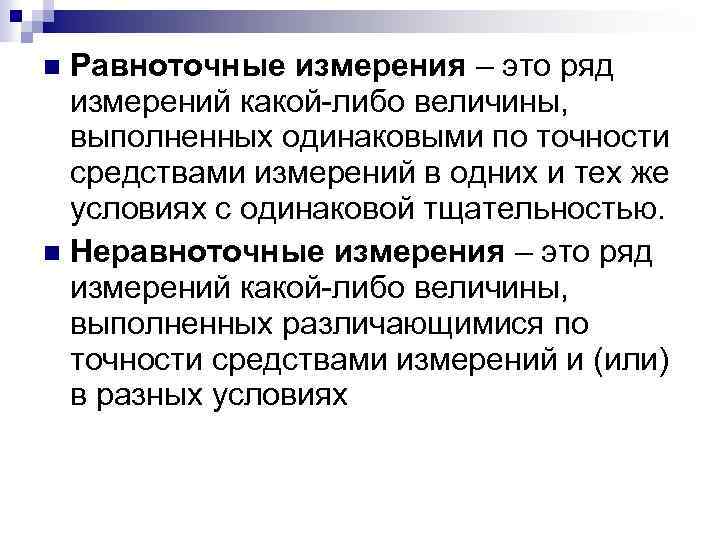 • Равноточные измерения – это ряд измерений какой-либо величины, выполненных одинаковыми по точности средствами измерений в одних и тех же условиях с одинаковой тщательностью.

• Неравноточные измерения – это ряд измерений какой-либо величины, выполненных различающимися по точности средствами измерений и (или) в разных условиях